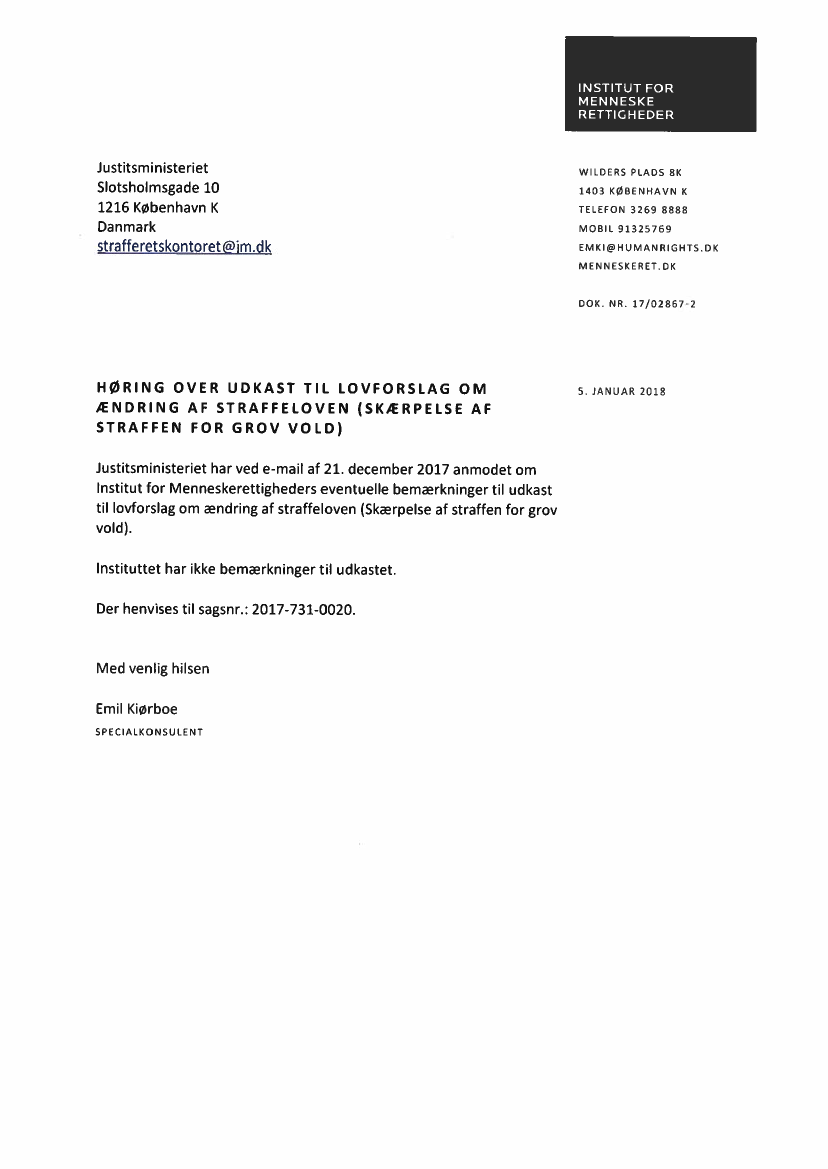 INSTITUT FOR
MENNESKE
RETTIGHEDER

Justitsministeriet
Slotsholmsgade 10
1216 København K
Danmark
strafferetskontoret@jm.dk

WILDERS PLADS 8K
1403 KØBENHAVN K
TELEFON 3269 8888
MOBIL 91325769
EMKI@HUMANRIGHTS.DK
MENNESKERET.DK

DOK. NR. 17/02867-2

HØRING OVER UDKAST TIL LOVFORSLAG OM ÆNDRING AF STRAFFELOVEN (SKÆRPELSE AF STRAFFEN FOR GROV VOLD)

5. JANUAR 2018

Justitsministeriet har ved e-mail af 21. december 2017 anmodet om Institut for Menneskerettigheders eventuelle bemærkninger til udkast til lovforslag om ændring af straffeloven (Skærpelse af straffen for grov vold).

Instituttet har ikke bemærkninger til udkastet.

Der henvises til sagsnr.: 2017-731-0020.

Med venlig hilsen

Emil Kiørboe
SPECIALKONSULENT